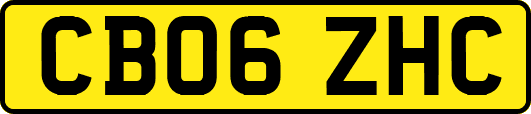 CB06 ZHC